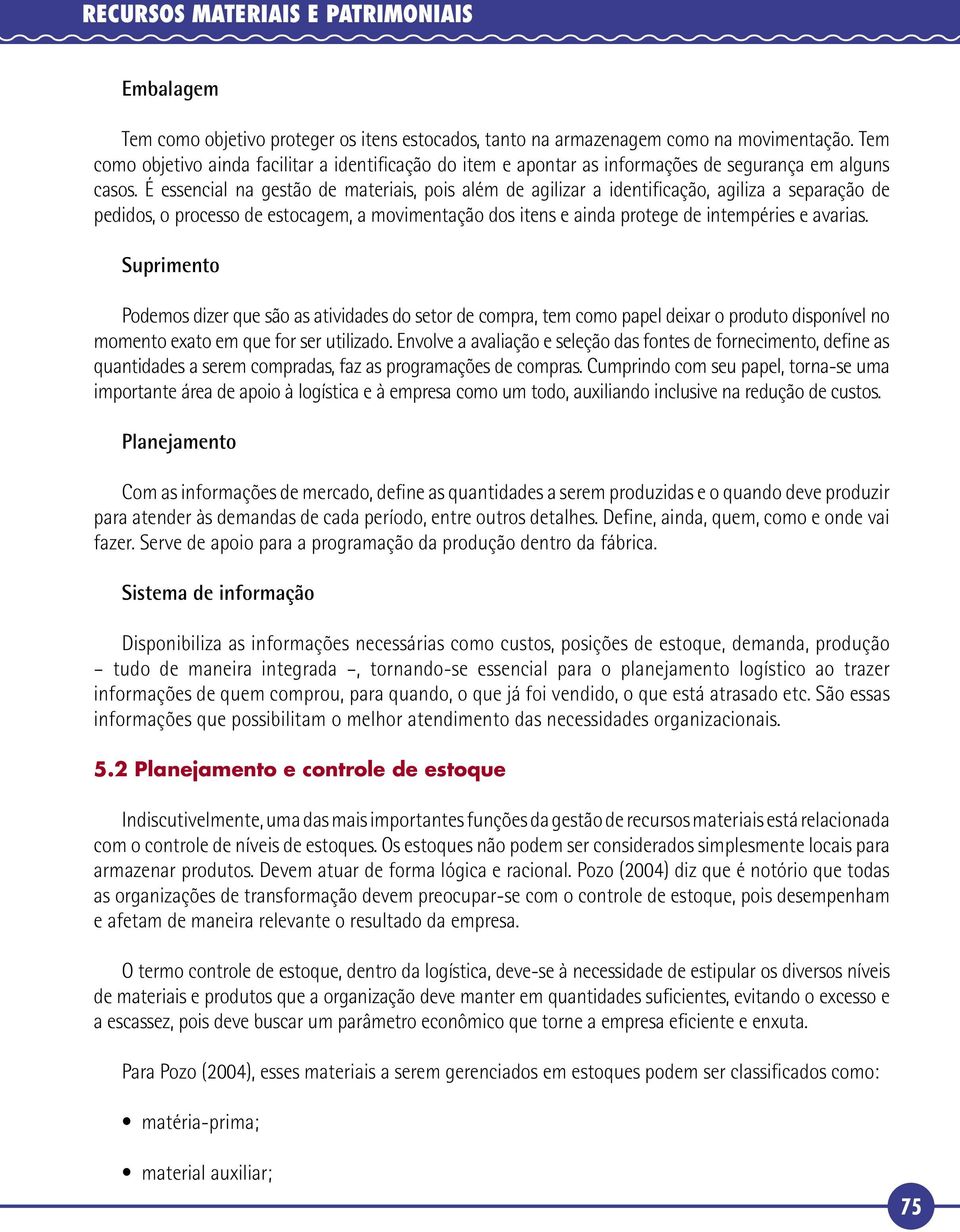 RECURSOS MATERIAIS E PATRIMONIAIS

Embalagem

Tem como objetivo proteger os itens estocados, tanto na armazenagem como na movimentação. Tem como objetivo ainda facilitar a identificação do item e apontar as informações de segurança em alguns casos. É essencial na gestão de materiais, pois além de agilizar a identificação, agiliza a separação de pedidos, o processo de estocagem, a movimentação dos itens e ainda protege de intempéries e avarias.

Suprimento

Podemos dizer que são as atividades do setor de compra, tem como papel deixar o produto disponível no momento exato em que for ser utilizado. Envolve a avaliação e seleção das fontes de fornecimento, define as quantidades a serem compradas, faz as programações de compras. Cumprindo com seu papel, torna-se uma importante área de apoio à logística e à empresa como um todo, auxiliando inclusive na redução de custos.

Planejamento

Com as informações de mercado, define as quantidades a serem produzidas e o quando deve produzir para atender às demandas de cada período, entre outros detalhes. Define, ainda, quem, como e onde vai fazer. Serve de apoio para a programação da produção dentro da fábrica.

Sistema de informação

Disponibiliza as informações necessárias como custos, posições de estoque, demanda, produção – tudo de maneira integrada –, tornando-se essencial para o planejamento logístico ao trazer informações de quem comprou, para quando, o que já foi vendido, o que está atrasado etc. São essas informações que possibilitam o melhor atendimento das necessidades organizacionais.

5.2 Planejamento e controle de estoque

Indiscutivelmente, uma das mais importantes funções da gestão de recursos materiais está relacionada com o controle de níveis de estoques. Os estoques não podem ser considerados simplesmente locais para armazenar produtos. Devem atuar de forma lógica e racional. Pozo (2004) diz que é notório que todas as organizações de transformação devem preocupar-se com o controle de estoque, pois desempenham e afetam de maneira relevante o resultado da empresa.

O termo controle de estoque, dentro da logística, deve-se à necessidade de estipular os diversos níveis de materiais e produtos que a organização deve manter em quantidades suficientes, evitando o excesso e a escassez, pois deve buscar um parâmetro econômico que torne a empresa eficiente e enxuta.

Para Pozo (2004), esses materiais a serem gerenciados em estoques podem ser classificados como:

• matéria-prima;

• material auxiliar;

75